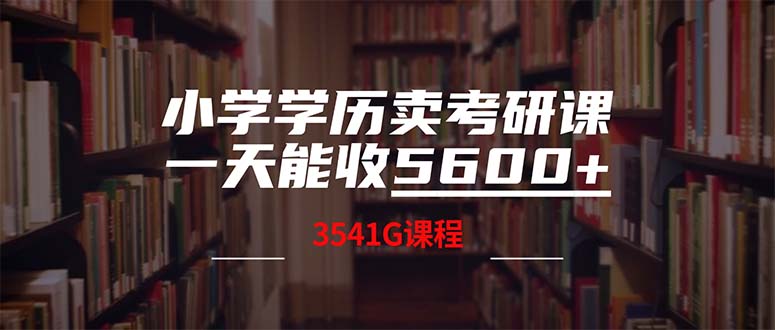 小学学历卖考研课
一天能收5600+

3541G课程